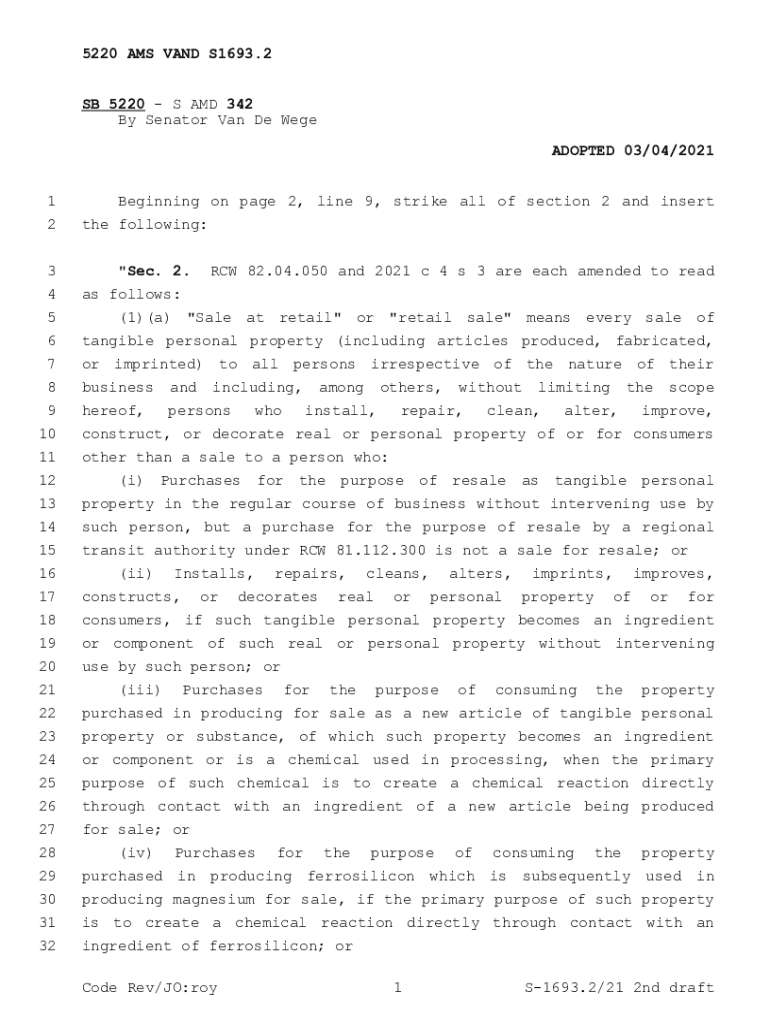 5220 AMS VAND S1693.2

SB 5220 - S AMD 342
By Senator Van De Wege

ADOPTED 03/04/2021

1 Beginning on page 2, line 9, strike all of section 2 and insert
2 the following:

3 "Sec. 2. RCW 82.04.050 and 2021 c 4 s 3 are each amended to read
4 as follows:
5 (1)(a) "Sale at retail" or "retail sale" means every sale of
6 tangible personal property (including articles produced, fabricated,
7 or imprinted) to all persons irrespective of the nature of their
8 business and including, among others, without limiting the scope
9 hereof, persons who install, repair, clean, alter, improve,
10 construct, or decorate real or personal property of or for consumers
11 other than a sale to a person who:
12 (i) Purchases for the purpose of resale as tangible personal
13 property in the regular course of business without intervening use by
14 such person, but a purchase for the purpose of resale by a regional
15 transit authority under RCW 81.112.300 is not a sale for resale; or
16 (ii) Installs, repairs, cleans, alters, imprints, improves,
17 constructs, or decorates real or personal property of or for
18 consumers, if such tangible personal property becomes an ingredient
19 or component of such real or personal property without intervening
20 use by such person; or
21 (iii) Purchases for the purpose of consuming the property
22 purchased in producing for sale as a new article of tangible personal
23 property or substance, of which such property becomes an ingredient
24 or component or is a chemical used in processing, when the primary
25 purpose of such chemical is to create a chemical reaction directly
26 through contact with an ingredient of a new article being produced
27 for sale; or
28 (iv) Purchases for the purpose of consuming the property
29 purchased in producing ferrosilicon which is subsequently used in
30 producing magnesium for sale, if the primary purpose of such property
31 is to create a chemical reaction directly through contact with an
32 ingredient of ferrosilicon; or

Code Rev/JO:roy 1 S-1693.2/21 2nd draft